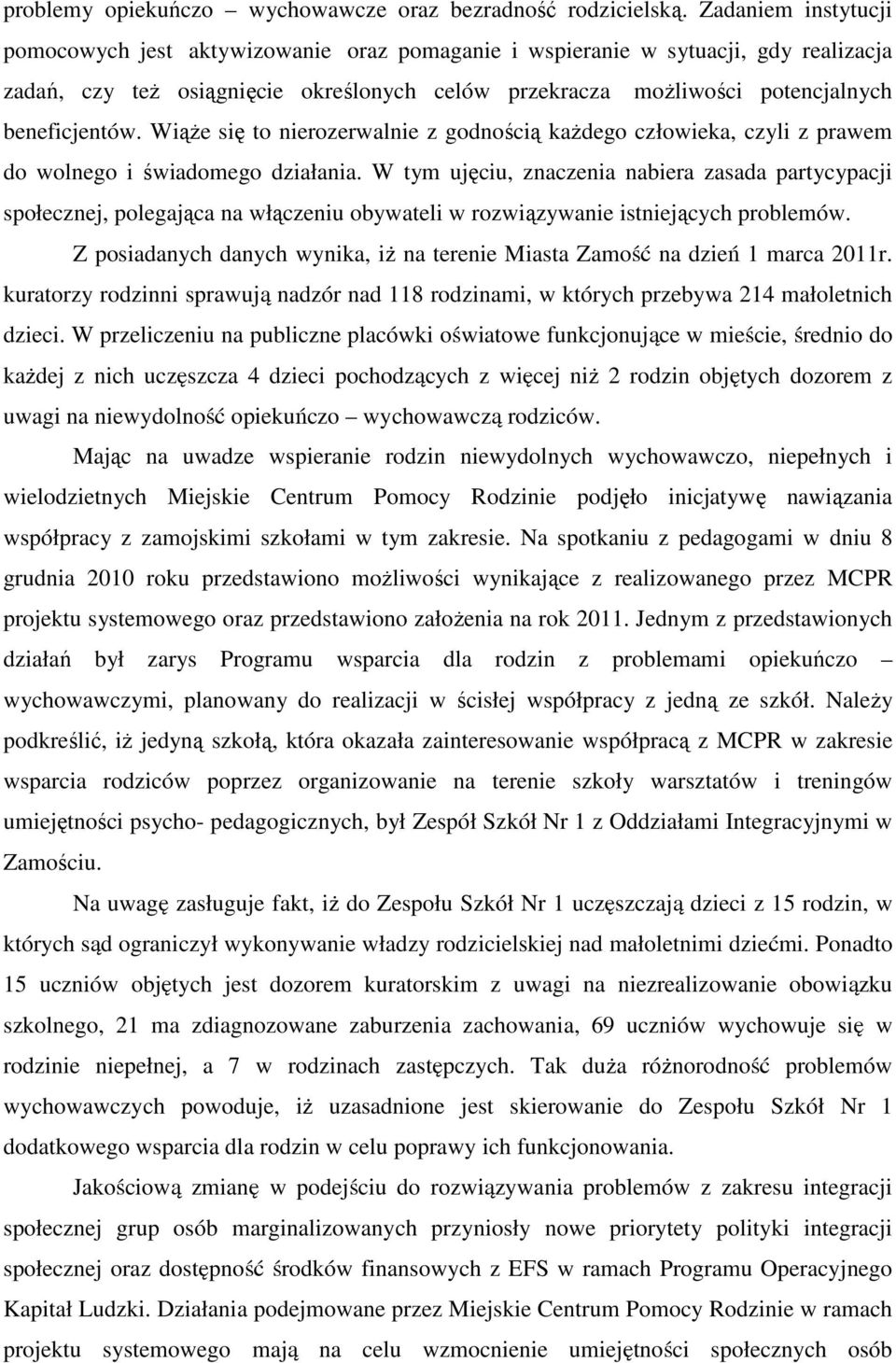 problemy opiekuńczo – wychowawcze oraz bezradność rodzicielską. Zadaniem instytucji pomocowych jest aktywizowanie oraz pomaganie i wspieranie w sytuacji, gdy realizacja zadań, czy też osiągnięcie określonych celów przekracza możliwości potencjalnych beneficjentów. Wiąże się to nierozerwalnie z godnością każdego człowieka, czyli z prawem do wolnego i świadomego działania. W tym ujęciu, znaczenia nabiera zasada partycypacji społecznej, polegająca na włączeniu obywateli w rozwiązywanie istniejących problemów.

Z posiadanych danych wynika, iż na terenie Miasta Zamość na dzień 1 marca 2011r. kuratorzy rodzinni sprawują nadzór nad 118 rodzinami, w których przebywa 214 małoletnich dzieci. W przeliczeniu na publiczne placówki oświatowe funkcjonujące w mieście, średnio do każdej z nich uczęszcza 4 dzieci pochodzących z więcej niż 2 rodzin objętych dozorem z uwagi na niewydolność opiekuńczo – wychowawczą rodziców.

Mając na uwadze wspieranie rodzin niewydolnych wychowawczo, niepełnych i wielodzietnych Miejskie Centrum Pomocy Rodzinie podjęło inicjatywę nawiązania współpracy z zamojskimi szkołami w tym zakresie. Na spotkaniu z pedagogami w dniu 8 grudnia 2010 roku przedstawiono możliwości wynikające z realizowanego przez MCPR projektu systemowego oraz przedstawiono założenia na rok 2011. Jednym z przedstawionych działań był zarys Programu wsparcia dla rodzin z problemami opiekuńczo – wychowawczymi, planowany do realizacji w ścisłej współpracy z jedną ze szkół. Należy podkreślić, iż jedyną szkołą, która okazała zainteresowanie współpracą z MCPR w zakresie wsparcia rodziców poprzez organizowanie na terenie szkoły warsztatów i treningów umiejętności psycho- pedagogicznych, był Zespół Szkół Nr 1 z Oddziałami Integracyjnymi w Zamościu.

Na uwagę zasługuje fakt, iż do Zespołu Szkół Nr 1 uczęszczają dzieci z 15 rodzin, w których sąd ograniczył wykonywanie władzy rodzicielskiej nad małoletnimi dziećmi. Ponadto 15 uczniów objętych jest dozorem kuratorskim z uwagi na niezrealizowanie obowiązku szkolnego, 21 ma zdiagnozowane zaburzenia zachowania, 69 uczniów wychowuje się w rodzinie niepełnej, a 7 w rodzinach zastępczych. Tak duża różnorodność problemów wychowawczych powoduje, iż uzasadnione jest skierowanie do Zespołu Szkół Nr 1 dodatkowego wsparcia dla rodzin w celu poprawy ich funkcjonowania.

Jakościową zmianę w podejściu do rozwiązywania problemów z zakresu integracji społecznej grup osób marginalizowanych przyniosły nowe priorytety polityki integracji społecznej oraz dostępność środków finansowych z EFS w ramach Programu Operacyjnego Kapitał Ludzki. Działania podejmowane przez Miejskie Centrum Pomocy Rodzinie w ramach projektu systemowego mają na celu wzmocnienie umiejętności społecznych osób